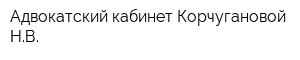 Адвокатский кабинет Корчугановой Н.В.